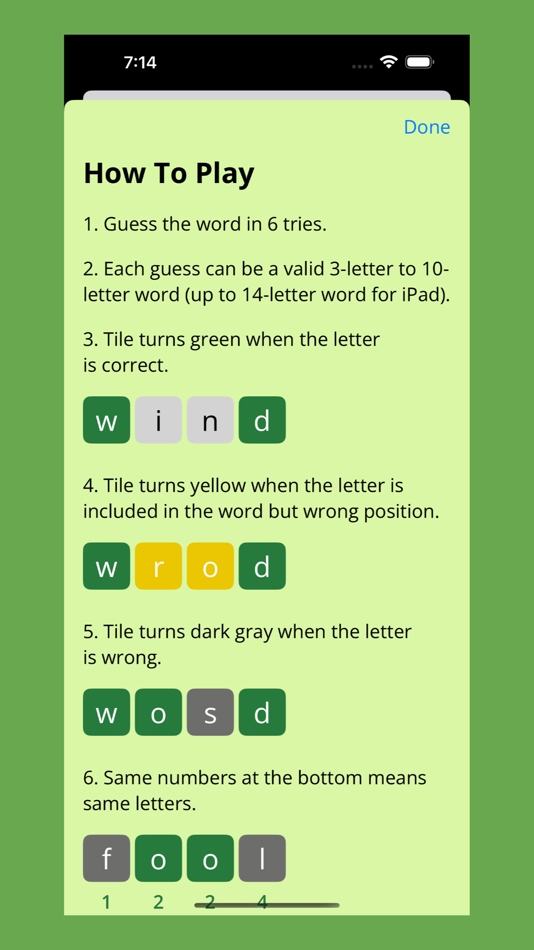 7:14

Done

How To Play

1. Guess the word in 6 tries.

2. Each guess can be a valid 3-letter to 10-letter word (up to 14-letter word for iPad).

3. Tile turns green when the letter is correct.

w i n d

4. Tile turns yellow when the letter is included in the word but wrong position.

w r o d

5. Tile turns dark gray when the letter is wrong.

w o s d

6. Same numbers at the bottom means same letters.

f o o l

1 2 2 4